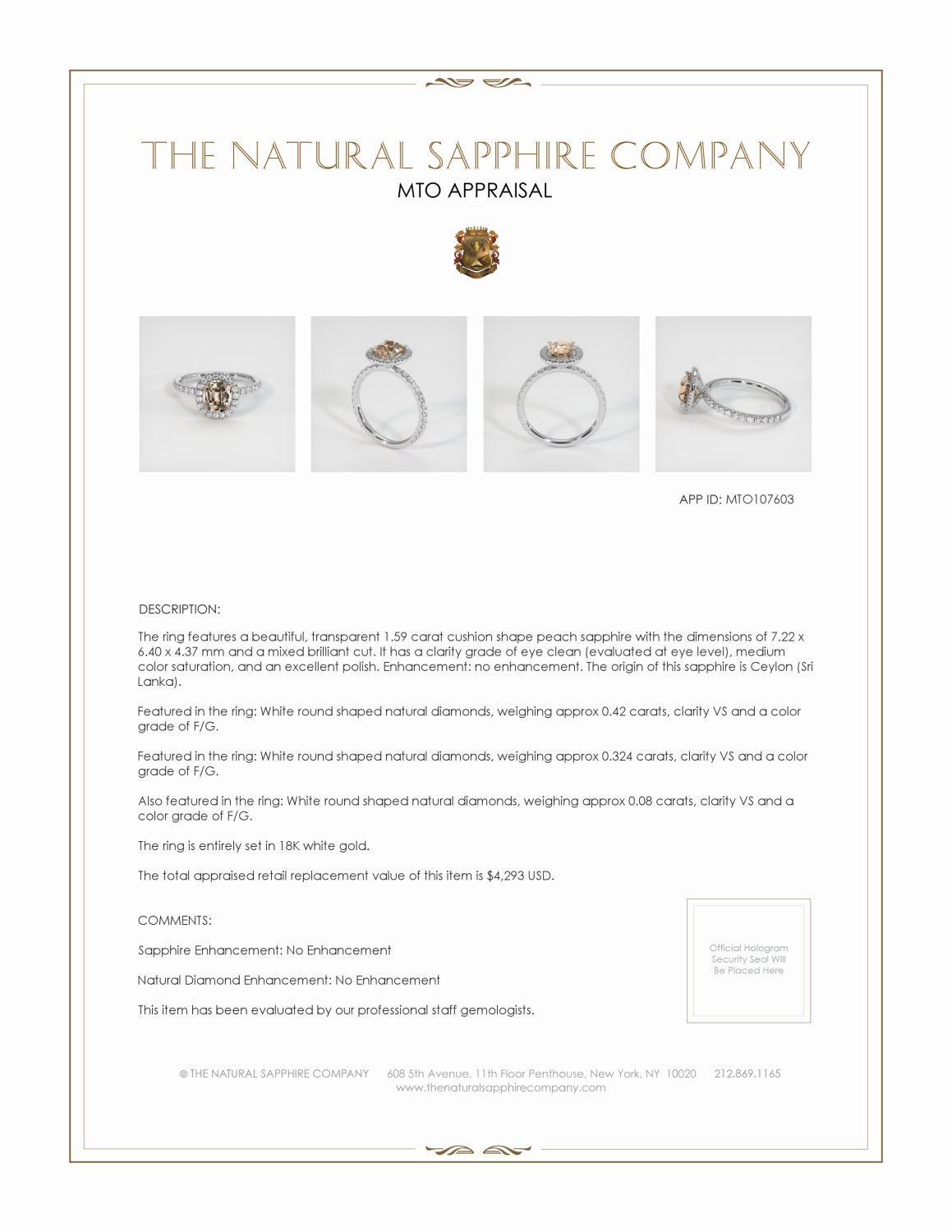 THE NATURAL SAPPHIRE COMPANY
MTO APPRAISAL

APP ID: MTO107603

DESCRIPTION:

The ring features a beautiful, transparent 1.59 carat cushion shape peach sapphire with the dimensions of 7.22 x 6.40 x 4.37 mm and a mixed brilliant cut. It has a clarity grade of eye clean (evaluated at eye level), medium color saturation, and an excellent polish. Enhancement: no enhancement. The origin of this sapphire is Ceylon (Sri Lanka).

Featured in the ring: White round shaped natural diamonds, weighing approx 0.42 carats, clarity VS and a color grade of F/G.

Featured in the ring: White round shaped natural diamonds, weighing approx 0.324 carats, clarity VS and a color grade of F/G.

Also featured in the ring: White round shaped natural diamonds, weighing approx 0.08 carats, clarity VS and a color grade of F/G.

The ring is entirely set in 18K white gold.

The total appraised retail replacement value of this item is $4,293 USD.

COMMENTS:

Sapphire Enhancement: No Enhancement

Natural Diamond Enhancement: No Enhancement

This item has been evaluated by our professional staff gemologists.

Official Hologram Security Seal Will Be Placed Here

© THE NATURAL SAPPHIRE COMPANY 608 5th Avenue, 11th Floor Penthouse, New York, NY 10020 212.869.1165
www.thenaturalsapphirecompany.com